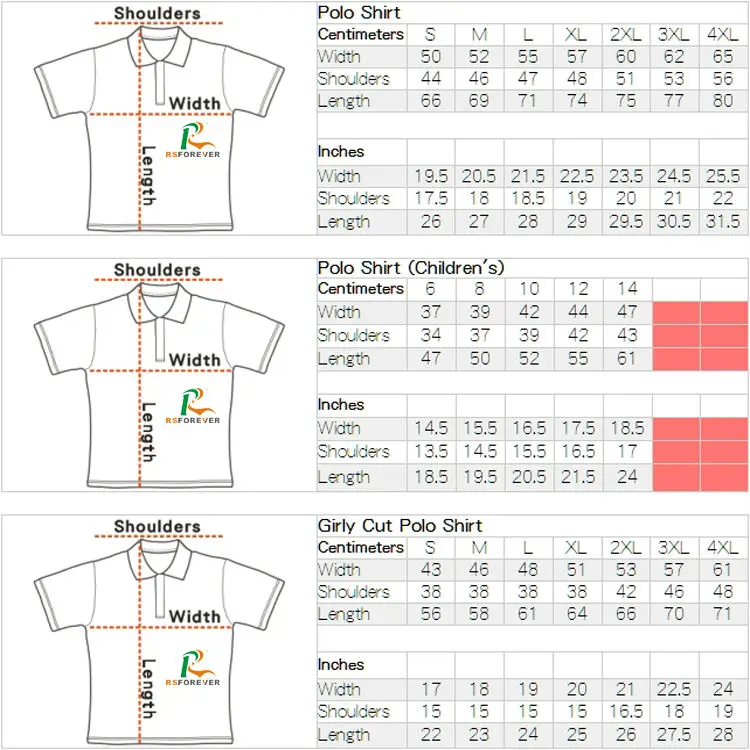 Shoulders
Width
Length
RSFOREVER

Polo Shirt

| Centimeters | S | M | L | XL | 2XL | 3XL | 4XL |
|---|---|---|---|---|---|---|---|
| Width | 50 | 52 | 55 | 57 | 60 | 62 | 65 |
| Shoulders | 44 | 46 | 47 | 48 | 51 | 53 | 56 |
| Length | 66 | 69 | 71 | 74 | 75 | 77 | 80 |

| Inches | | | | | | | |
|---|---|---|---|---|---|---|---|
| Width | 19.5 | 20.5 | 21.5 | 22.5 | 23.5 | 24.5 | 25.5 |
| Shoulders | 17.5 | 18 | 18.5 | 19 | 20 | 21 | 22 |
| Length | 26 | 27 | 28 | 29 | 29.5 | 30.5 | 31.5 |

Shoulders
Width
Length
RSFOREVER

Polo Shirt (Children's)

| Centimeters | 6 | 8 | 10 | 12 | 14 | | |
|---|---|---|---|---|---|---|---|
| Width | 37 | 39 | 42 | 44 | 47 | | |
| Shoulders | 34 | 37 | 39 | 42 | 43 | | |
| Length | 47 | 50 | 52 | 55 | 61 | | |

| Inches | | | | | | | |
|---|---|---|---|---|---|---|---|
| Width | 14.5 | 15.5 | 16.5 | 17.5 | 18.5 | | |
| Shoulders | 13.5 | 14.5 | 15.5 | 16.5 | 17 | | |
| Length | 18.5 | 19.5 | 20.5 | 21.5 | 24 | | |

Shoulders
Width
Length
RSFOREVER

Girly Cut Polo Shirt

| Centimeters | S | M | L | XL | 2XL | 3XL | 4XL |
|---|---|---|---|---|---|---|---|
| Width | 43 | 46 | 48 | 51 | 53 | 57 | 61 |
| Shoulders | 38 | 38 | 38 | 38 | 42 | 46 | 48 |
| Length | 56 | 58 | 61 | 64 | 66 | 70 | 71 |

| Inches | | | | | | | |
|---|---|---|---|---|---|---|---|
| Width | 17 | 18 | 19 | 20 | 21 | 22.5 | 24 |
| Shoulders | 15 | 15 | 15 | 15 | 16.5 | 18 | 19 |
| Length | 22 | 23 | 24 | 25 | 26 | 27.5 | 28 |